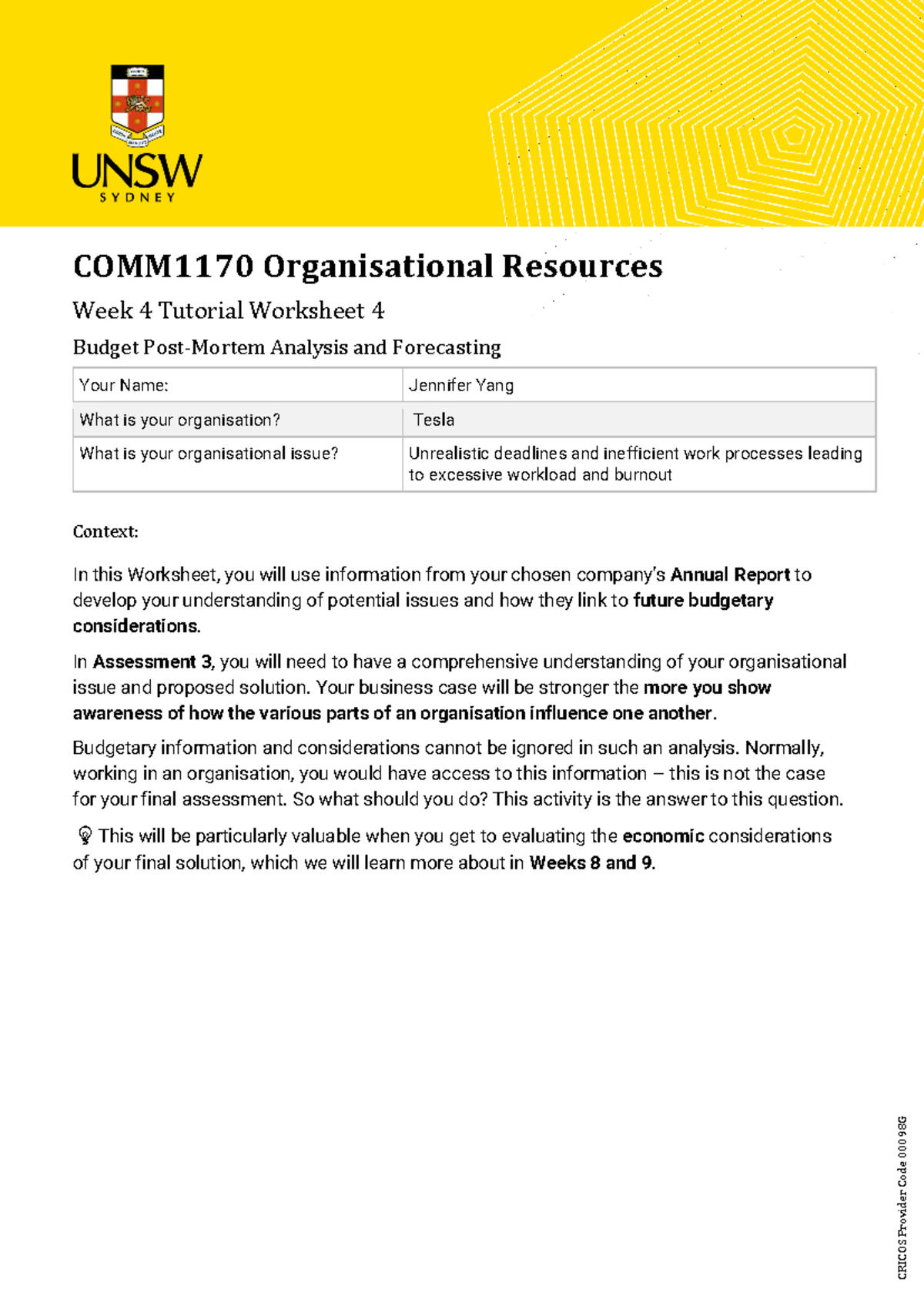 UNSW
SYDNEY

COMM1170 Organisational Resources

Week 4 Tutorial Worksheet 4

Budget Post-Mortem Analysis and Forecasting

| Your Name: | Jennifer Yang |
|---|---|
| What is your organisation? | Tesla |
| What is your organisational issue? | Unrealistic deadlines and inefficient work processes leading to excessive workload and burnout |

Context:

In this Worksheet, you will use information from your chosen company's Annual Report to develop your understanding of potential issues and how they link to future budgetary considerations.

In Assessment 3, you will need to have a comprehensive understanding of your organisational issue and proposed solution. Your business case will be stronger the more you show awareness of how the various parts of an organisation influence one another.

Budgetary information and considerations cannot be ignored in such an analysis. Normally, working in an organisation, you would have access to this information – this is not the case for your final assessment. So what should you do? This activity is the answer to this question.

This will be particularly valuable when you get to evaluating the economic considerations of your final solution, which we will learn more about in Weeks 8 and 9.

CRICOS Provider Code 00098G